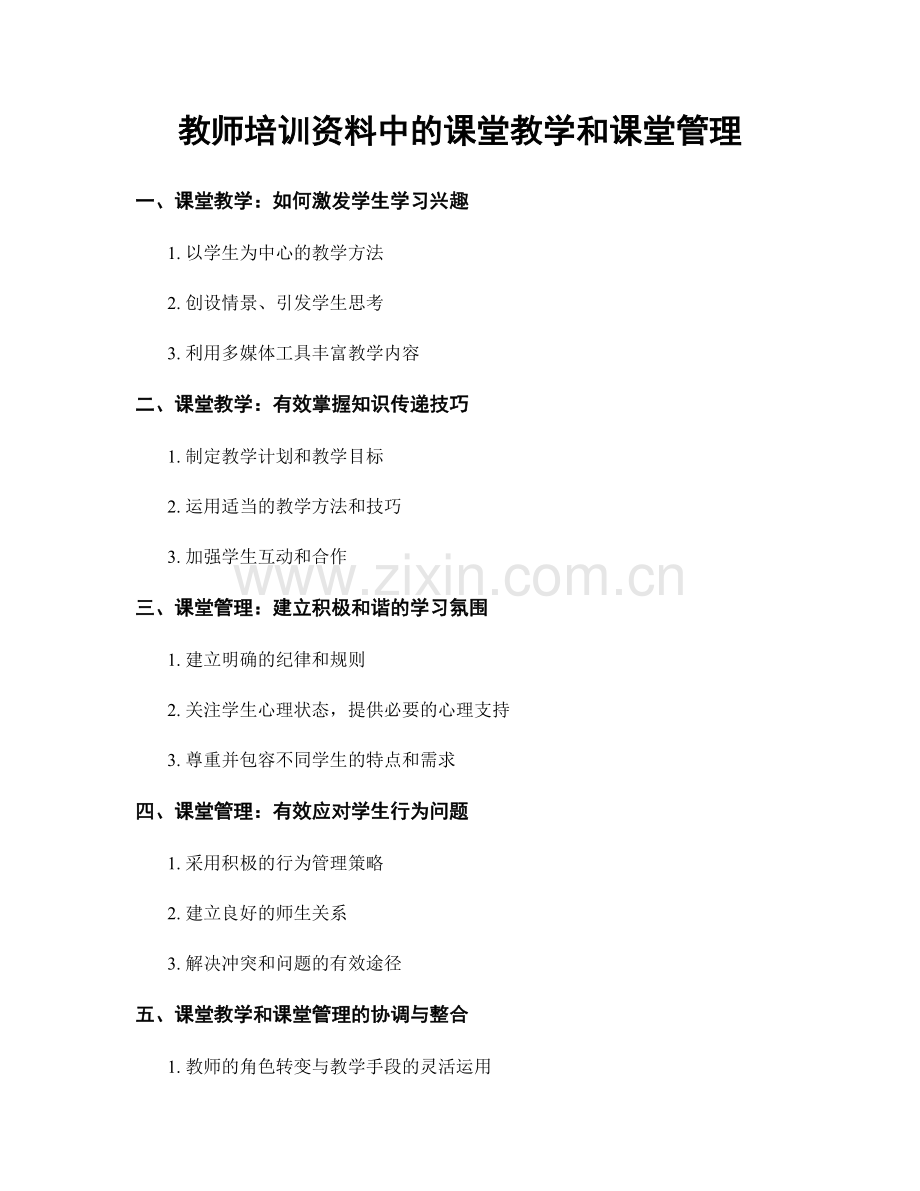 教师培训资料中的课堂教学和课堂管理

一、课堂教学：如何激发学生学习兴趣

1. 以学生为中心的教学方法

2. 创设情景、引发学生思考

3. 利用多媒体工具丰富教学内容

二、课堂教学：有效掌握知识传递技巧

1. 制定教学计划和教学目标

2. 运用适当的教学方法和技巧

3. 加强学生互动和合作

www.zixin.com.cn

三、课堂管理：建立积极和谐的学习氛围

1. 建立明确的纪律和规则

2. 关注学生心理状态，提供必要的心理支持

3. 尊重并包容不同学生的特点和需求

四、课堂管理：有效应对学生行为问题

1. 采用积极的行为管理策略

2. 建立良好的师生关系

3. 解决冲突和问题的有效途径

五、课堂教学和课堂管理的协调与整合

1. 教师的角色转变与教学手段的灵活运用